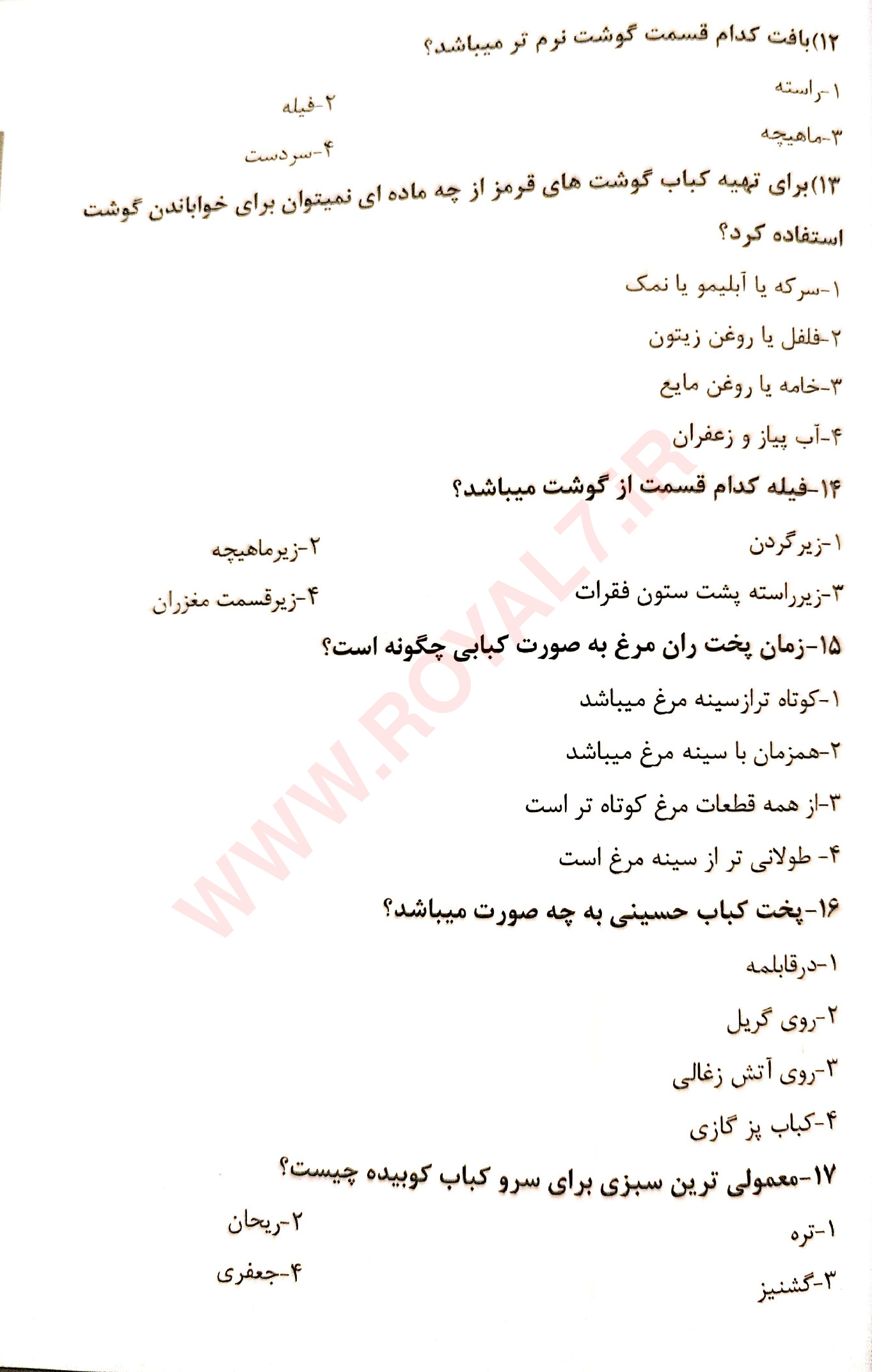 ۱۲)بافت کدام قسمت گوشت نرم تر میباشد؟

۱-راسته
۲-فیله
۳-ماهیچه
۴-سردست

۱۳)برای تهیه کباب گوشت های قرمز از چه ماده ای نمیتوان برای خواباندن گوشت استفاده کرد؟

۱-سرکه یا آبلیمو یا نمک

۲-فلفل یا روغن زیتون

۳-خامه یا روغن مایع

۴-آب پیاز و زعفران

۱۴-فیله کدام قسمت از گوشت میباشد؟

۱-زیرگردن
۲-زیرماهیچه

۳-زیرراسته پشت ستون فقرات
۴-زیرقسمت مغزران

۱۵-زمان پخت ران مرغ به صورت کبابی چگونه است؟

۱-کوتاه ترازسینه مرغ میباشد

۲-همزمان با سینه مرغ میباشد

۳-از همه قطعات مرغ کوتاه تر است

۴- طولانی تر از سینه مرغ است

۱۶-پخت کباب حسینی به چه صورت میباشد؟

۱-درقابلمه

۲-روی گریل

۳-روی آتش زغالی

۴-کباب پز گازی

۱۷-معمولی ترین سبزی برای سرو کباب کوبیده چیست؟

۱-تره
۲-ریحان

۳-گشنیز
۴-جعفری

WWW.ROYAL7.IR